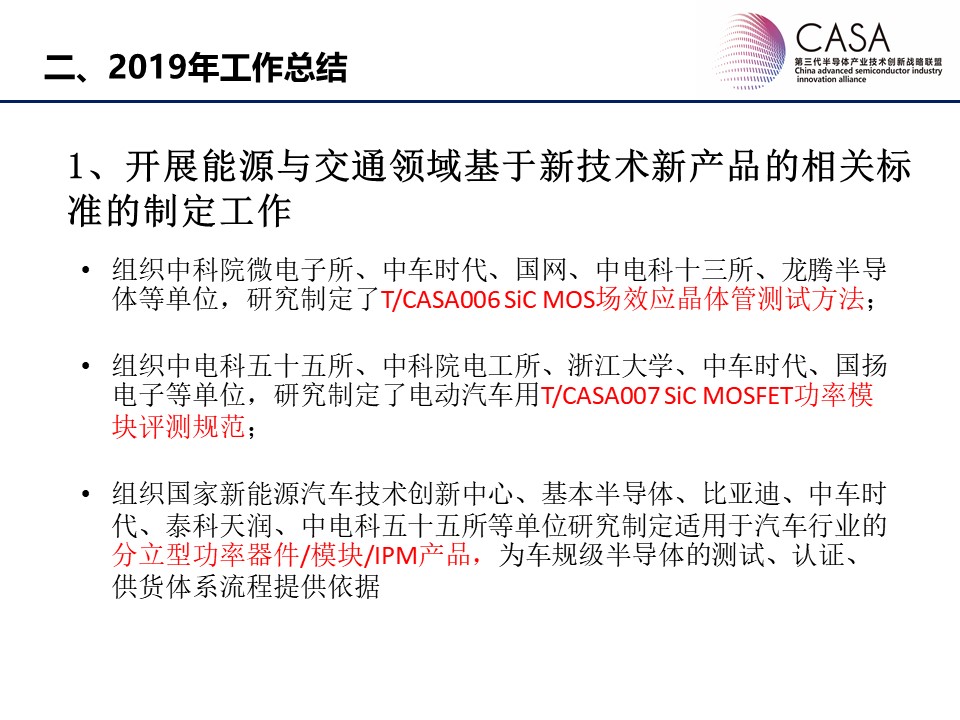 二、2019年工作总结

CASA
第三代半导体产业技术创新战略联盟
China advanced semiconductor industry innovation alliance

1、开展能源与交通领域基于新技术新产品的相关标准的制定工作

• 组织中科院微电子所、中车时代、国网、中电科十三所、龙腾半导体等单位，研究制定了T/CASA006 SiC MOS场效应晶体管测试方法；

• 组织中电科五十五所、中科院电工所、浙江大学、中车时代、国扬电子等单位，研究制定了电动汽车用T/CASA007 SiC MOSFET功率模块评测规范；

• 组织国家新能源汽车技术创新中心、基本半导体、比亚迪、中车时代、泰科天润、中电科五十五所等单位研究制定适用于汽车行业的分立型功率器件/模块/IPM产品，为车规级半导体的测试、认证、供货体系流程提供依据